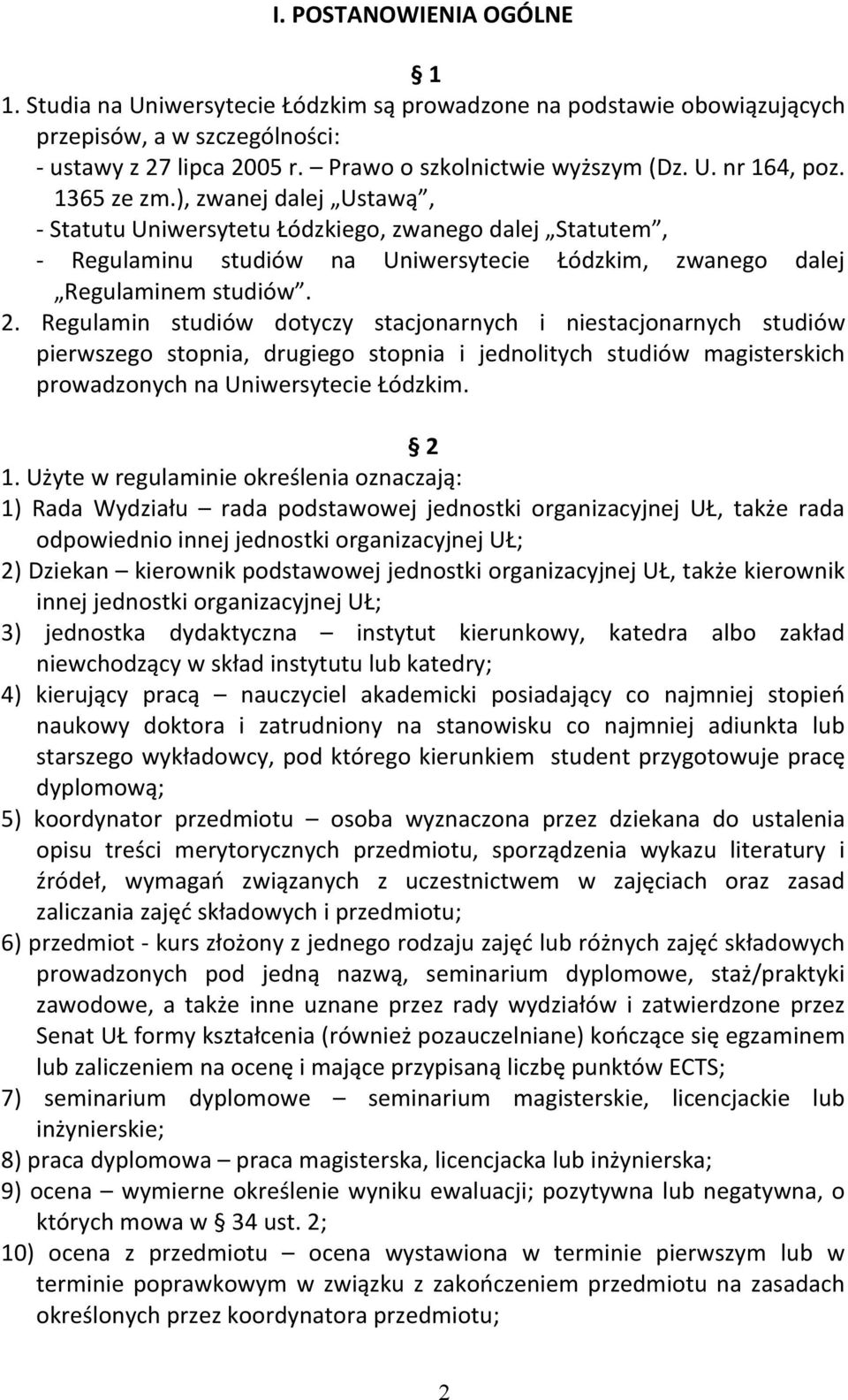 I. POSTANOWIENIA OGÓLNE

§ 1

1. Studia na Uniwersytecie Łódzkim są prowadzone na podstawie obowiązujących przepisów, a w szczególności:
- ustawy z 27 lipca 2005 r. – Prawo o szkolnictwie wyższym (Dz. U. nr 164, poz. 1365 ze zm.), zwanej dalej „Ustawą”,
- Statutu Uniwersytetu Łódzkiego, zwanego dalej „Statutem”,
- Regulaminu studiów na Uniwersytecie Łódzkim, zwanego dalej „Regulaminem studiów”.
2. Regulamin studiów dotyczy stacjonarnych i niestacjonarnych studiów pierwszego stopnia, drugiego stopnia i jednolitych studiów magisterskich prowadzonych na Uniwersytecie Łódzkim.

§ 2

1. Użyte w regulaminie określenia oznaczają:
1) Rada Wydziału – rada podstawowej jednostki organizacyjnej UŁ, także rada odpowiednio innej jednostki organizacyjnej UŁ;
2) Dziekan – kierownik podstawowej jednostki organizacyjnej UŁ, także kierownik innej jednostki organizacyjnej UŁ;
3) jednostka dydaktyczna – instytut kierunkowy, katedra albo zakład niewchodzący w skład instytutu lub katedry;
4) kierujący pracą – nauczyciel akademicki posiadający co najmniej stopień naukowy doktora i zatrudniony na stanowisku co najmniej adiunkta lub starszego wykładowcy, pod którego kierunkiem student przygotowuje pracę dyplomową;
5) koordynator przedmiotu – osoba wyznaczona przez dziekana do ustalenia opisu treści merytorycznych przedmiotu, sporządzenia wykazu literatury i źródeł, wymagań związanych z uczestnictwem w zajęciach oraz zasad zaliczania zajęć składowych i przedmiotu;
6) przedmiot - kurs złożony z jednego rodzaju zajęć lub różnych zajęć składowych prowadzonych pod jedną nazwą, seminarium dyplomowe, staż/praktyki zawodowe, a także inne uznane przez rady wydziałów i zatwierdzone przez Senat UŁ formy kształcenia (również pozauczelniane) kończące się egzaminem lub zaliczeniem na ocenę i mające przypisaną liczbę punktów ECTS;
7) seminarium dyplomowe – seminarium magisterskie, licencjackie lub inżynierskie;
8) praca dyplomowa – praca magisterska, licencjacka lub inżynierska;
9) ocena – wymierne określenie wyniku ewaluacji; pozytywna lub negatywna, o których mowa w § 34 ust. 2;
10) ocena z przedmiotu – ocena wystawiona w terminie pierwszym lub w terminie poprawkowym w związku z zakończeniem przedmiotu na zasadach określonych przez koordynatora przedmiotu;

2